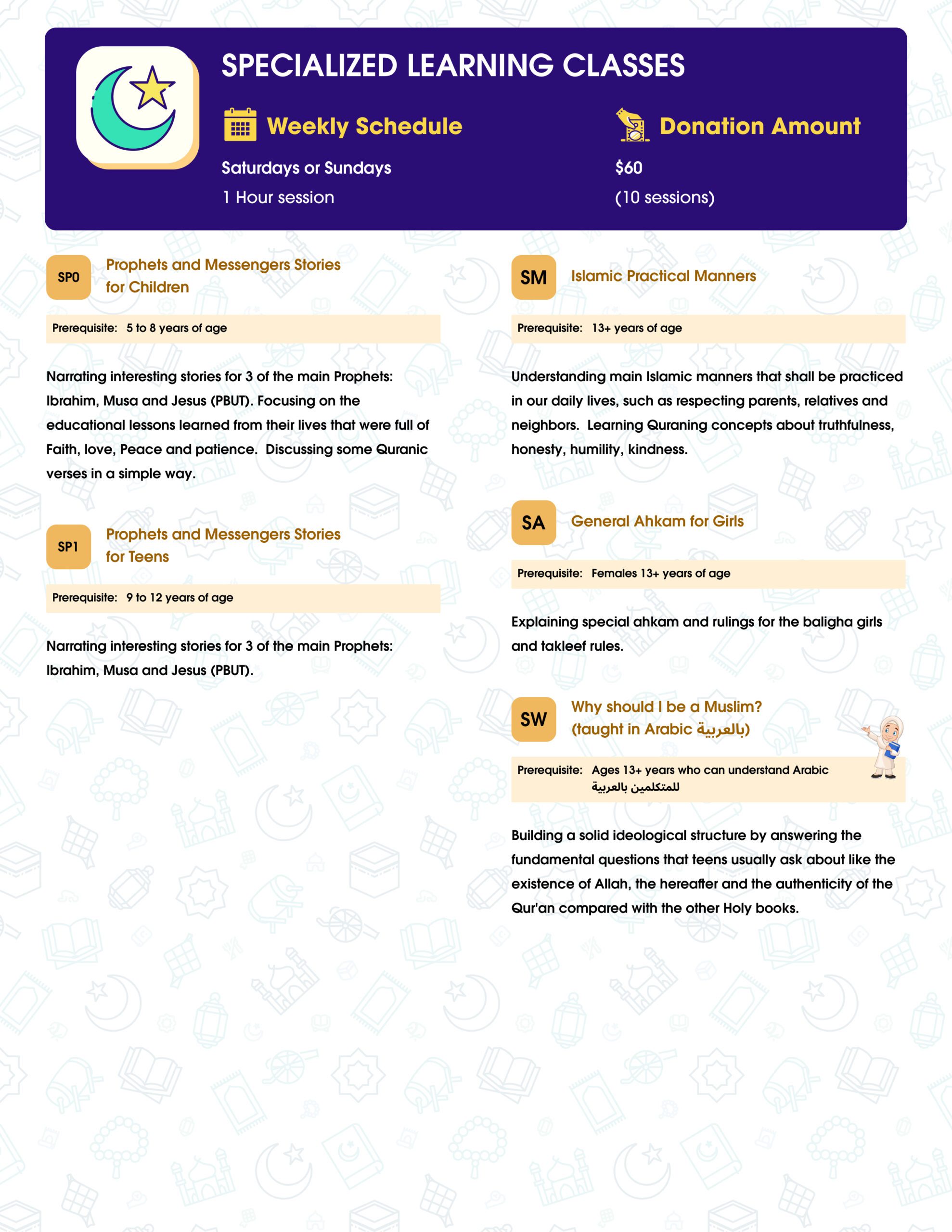 SPECIALIZED LEARNING CLASSES

Weekly Schedule

Saturdays or Sundays

1 Hour session

Donation Amount

$60

(10 sessions)

SP0 Prophets and Messengers Stories for Children

Prerequisite: 5 to 8 years of age

Narrating interesting stories for 3 of the main Prophets: Ibrahim, Musa and Jesus (PBUT). Focusing on the educational lessons learned from their lives that were full of Faith, love, Peace and patience. Discussing some Quranic verses in a simple way.

SP1 Prophets and Messengers Stories for Teens

Prerequisite: 9 to 12 years of age

Narrating interesting stories for 3 of the main Prophets: Ibrahim, Musa and Jesus (PBUT).

SM Islamic Practical Manners

Prerequisite: 13+ years of age

Understanding main Islamic manners that shall be practiced in our daily lives, such as respecting parents, relatives and neighbors. Learning Quraning concepts about truthfulness, honesty, humility, kindness.

SA General Ahkam for Girls

Prerequisite: Females 13+ years of age

Explaining special ahkam and rulings for the baligha girls and takleef rules.

SW Why should I be a Muslim? (taught in Arabic بالعربية)

Prerequisite: Ages 13+ years who can understand Arabic للمتكلمين بالعربية

Building a solid ideological structure by answering the fundamental questions that teens usually ask about like the existence of Allah, the hereafter and the authenticity of the Qur'an compared with the other Holy books.